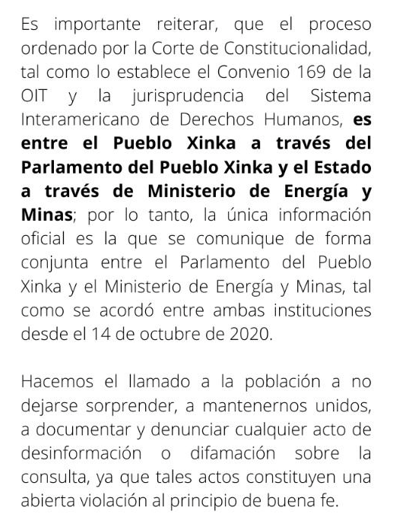 Es importante reiterar, que el proceso ordenado por la Corte de Constitucionalidad, tal como lo establece el Convenio 169 de la OIT y la jurisprudencia del Sistema Interamericano de Derechos Humanos, es entre el Pueblo Xinka a través del Parlamento del Pueblo Xinka y el Estado a través de Ministerio de Energía y Minas; por lo tanto, la única información oficial es la que se comunique de forma conjunta entre el Parlamento del Pueblo Xinka y el Ministerio de Energía y Minas, tal como se acordó entre ambas instituciones desde el 14 de octubre de 2020.

Hacemos el llamado a la población a no dejarse sorprender, a mantenernos unidos, a documentar y denunciar cualquier acto de desinformación o difamación sobre la consulta, ya que tales actos constituyen una abierta violación al principio de buena fe.